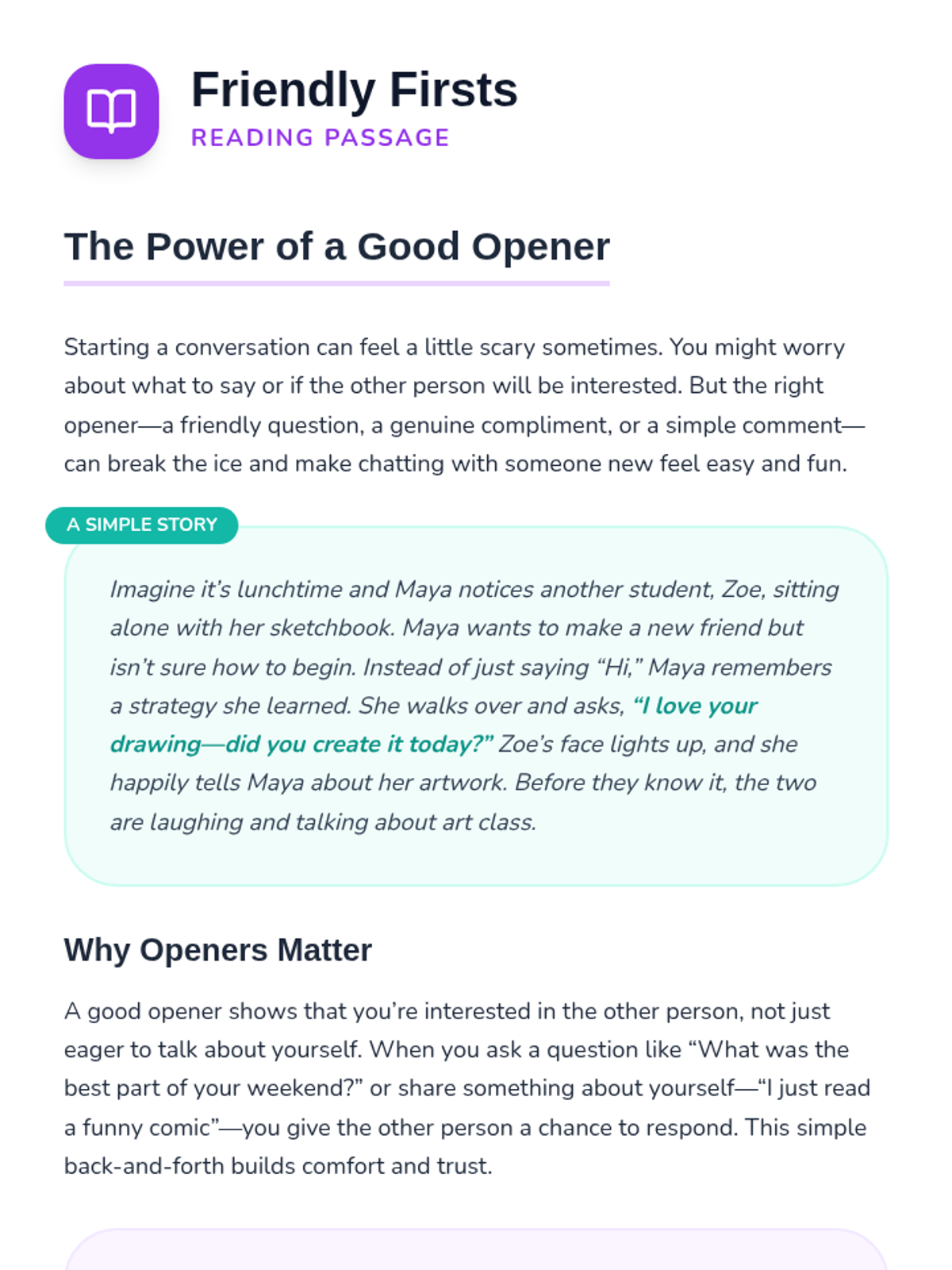 Friendly Firsts
READING PASSAGE

The Power of a Good Opener

Starting a conversation can feel a little scary sometimes. You might worry about what to say or if the other person will be interested. But the right opener—a friendly question, a genuine compliment, or a simple comment—can break the ice and make chatting with someone new feel easy and fun.

A SIMPLE STORY

Imagine it's lunchtime and Maya notices another student, Zoe, sitting alone with her sketchbook. Maya wants to make a new friend but isn't sure how to begin. Instead of just saying "Hi," Maya remembers a strategy she learned. She walks over and asks, "I love your drawing—did you create it today?" Zoe's face lights up, and she happily tells Maya about her artwork. Before they know it, the two are laughing and talking about art class.

Why Openers Matter

A good opener shows that you're interested in the other person, not just eager to talk about yourself. When you ask a question like "What was the best part of your weekend?" or share something about yourself—"I just read a funny comic"—you give the other person a chance to respond. This simple back-and-forth builds comfort and trust.